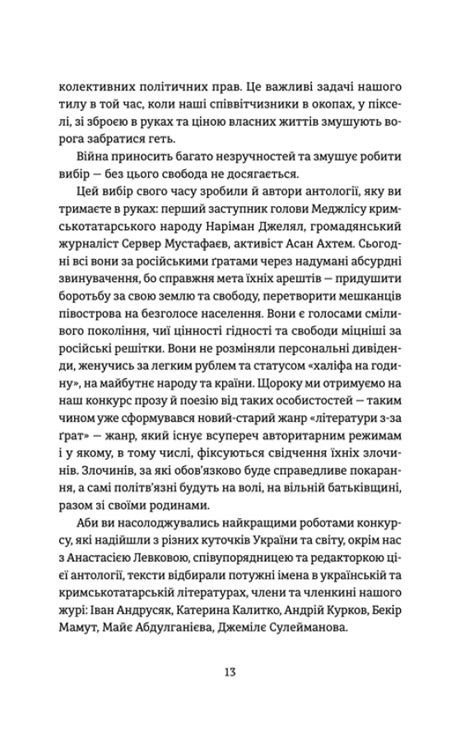 колективних політичних прав. Це важливі задачі нашого тилу в той час, коли наші співвітчизники в окопах, у пікселі, зі зброєю в руках та ціною власних життів змушують ворога забратися геть.

Війна приносить багато незручностей та змушує робити вибір — без цього свобода не досягається.

Цей вибір свого часу зробили й автори антології, яку ви тримаєте в руках: перший заступник голови Меджлісу кримськотатарського народу Наріман Джелял, громадянський журналіст Сервер Мустафаєв, активіст Асан Ахтем. Сьогодні всі вони за російськими ґратами через надумані абсурдні звинувачення, бо справжня мета їхніх арештів — придушити боротьбу за свою землю та свободу, перетворити мешканців півострова на безголосе населення. Вони є голосами сміливого покоління, чиї цінності гідності та свободи міцніші за російські решітки. Вони не розміняли персональні дивіденди, женучись за легким рублем та статусом «халіфа на годину», на майбутнє народу та країни. Щороку ми отримуємо на наш конкурс прозу й поезію від таких особистостей — таким чином уже сформувався новий-старий жанр «літератури з-за ґрат» — жанр, який існує всупереч авторитарним режимам і у якому, в тому числі, фіксуються свідчення їхніх злочинів. Злочинів, за які обов'язково буде справедливе покарання, а самі політв'язні будуть на волі, на вільній батьківщині, разом зі своїми родинами.

Аби ви насолоджувались найкращими роботами конкурсу, які надійшли з різних куточків України та світу, окрім нас з Анастасією Левковою, співупорядницею та редакторкою цієї антології, тексти відбирали потужні імена в українській та кримськотатарській літературах, члени та членкині нашого журі: Іван Андрусяк, Катерина Калитко, Андрій Курков, Бекір Мамут, Майє Абдулганієва, Джеміле Сулейманова.

13